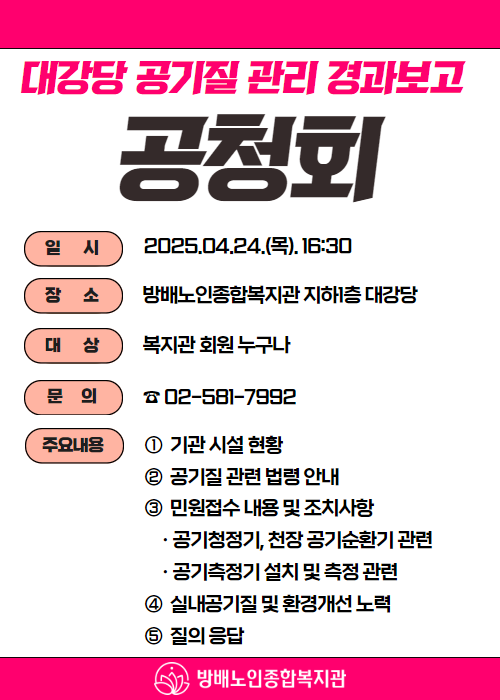 대강당 공기질 관리 경과보고

공청회

일 시 2025.04.24.(목). 16:30

장 소 방배노인종합복지관 지하1층 대강당

대 상 복지관 회원 누구나

문 의 ☎ 02-581-7992

주요내용 ① 기관 시설 현황
② 공기질 관련 법령 안내
③ 민원접수 내용 및 조치사항
· 공기청정기, 천장 공기순환기 관련
· 공기측정기 설치 및 측정 관련
④ 실내공기질 및 환경개선 노력
⑤ 질의 응답

방배노인종합복지관